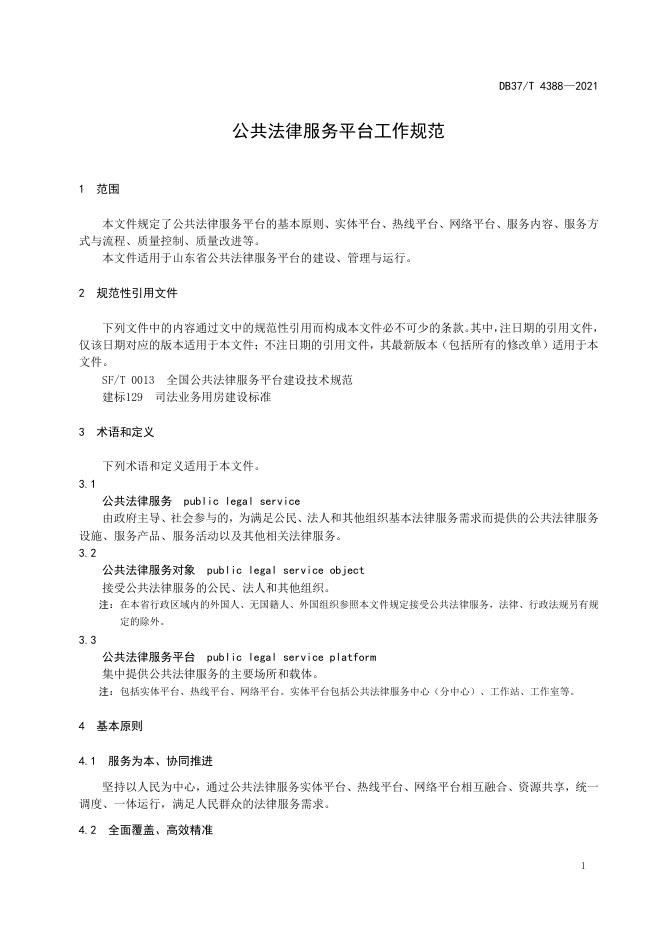 DB37/T 4388—2021

公共法律服务平台工作规范

1 范围

本文件规定了公共法律服务平台的基本原则、实体平台、热线平台、网络平台、服务内容、服务方式与流程、质量控制、质量改进等。

本文件适用于山东省公共法律服务平台的建设、管理与运行。

2 规范性引用文件

下列文件中的内容通过文中的规范性引用而构成本文件必不可少的条款。其中，注日期的引用文件，仅该日期对应的版本适用于本文件；不注日期的引用文件，其最新版本（包括所有的修改单）适用于本文件。

SF/T 0013 全国公共法律服务平台建设技术规范

建标129 司法业务用房建设标准

3 术语和定义

下列术语和定义适用于本文件。

3.1

公共法律服务 public legal service

由政府主导、社会参与的，为满足公民、法人和其他组织基本法律服务需求而提供的公共法律服务设施、服务产品、服务活动以及其他相关法律服务。

3.2

公共法律服务对象 public legal service object

接受公共法律服务的公民、法人和其他组织。

注：在本省行政区域内的外国人、无国籍人、外国组织参照本文件规定接受公共法律服务，法律、行政法规另有规定的除外。

3.3

公共法律服务平台 public legal service platform

集中提供公共法律服务的主要场所和载体。

注：包括实体平台、热线平台、网络平台。实体平台包括公共法律服务中心（分中心）、工作站、工作室等。

4 基本原则

4.1 服务为本、协同推进

坚持以人民为中心，通过公共法律服务实体平台、热线平台、网络平台相互融合、资源共享，统一调度、一体运行，满足人民群众的法律服务需求。

4.2 全面覆盖、高效精准

1